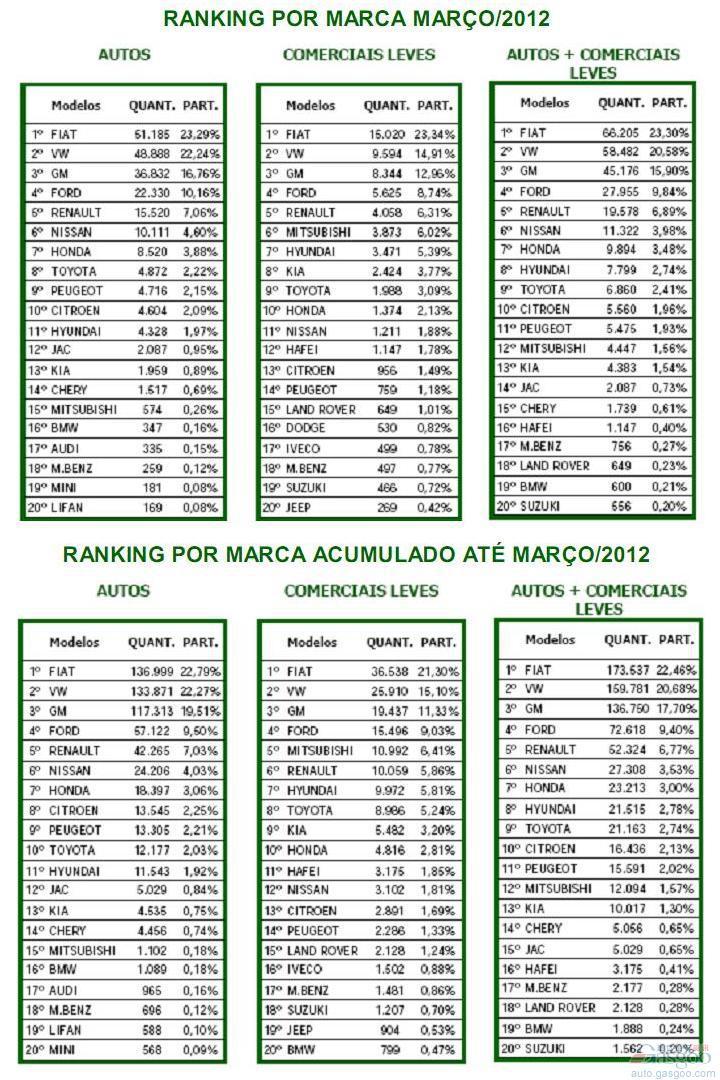 RANKING POR MARCA MARÇO/2012

AUTOS

| Modelos | QUANT. | PART. |
|---|---|---|
| 1º FIAT | 51.185 | 23,29% |
| 2º VW | 48.888 | 22,24% |
| 3º GM | 36.832 | 16,76% |
| 4º FORD | 22.330 | 10,16% |
| 5º RENAULT | 15.520 | 7,06% |
| 6º NISSAN | 10.111 | 4,60% |
| 7º HONDA | 8.520 | 3,88% |
| 8º TOYOTA | 4.872 | 2,22% |
| 9º PEUGEOT | 4.716 | 2,15% |
| 10º CITROEN | 4.604 | 2,09% |
| 11º HYUNDAI | 4.328 | 1,97% |
| 12º JAC | 2.087 | 0,95% |
| 13º KIA | 1.959 | 0,89% |
| 14º CHERY | 1.517 | 0,69% |
| 15º MITSUBISHI | 574 | 0,26% |
| 16º BMW | 347 | 0,16% |
| 17º AUDI | 335 | 0,15% |
| 18º M.BENZ | 259 | 0,12% |
| 19º MINI | 181 | 0,08% |
| 20º LIFAN | 169 | 0,08% |

COMERCIAIS LEVES

| Modelos | QUANT. | PART. |
|---|---|---|
| 1º FIAT | 15.020 | 23,34% |
| 2º VW | 9.594 | 14,91% |
| 3º GM | 8.344 | 12,96% |
| 4º FORD | 5.625 | 8,74% |
| 5º RENAULT | 4.058 | 6,31% |
| 6º MITSUBISHI | 3.873 | 6,02% |
| 7º HYUNDAI | 3.471 | 5,39% |
| 8º KIA | 2.424 | 3,77% |
| 9º TOYOTA | 1.988 | 3,09% |
| 10º HONDA | 1.374 | 2,13% |
| 11º NISSAN | 1.211 | 1,88% |
| 12º HAFEI | 1.147 | 1,78% |
| 13º CITROEN | 956 | 1,49% |
| 14º PEUGEOT | 759 | 1,18% |
| 15º LAND ROVER | 649 | 1,01% |
| 16º DODGE | 530 | 0,82% |
| 17º IVECO | 499 | 0,78% |
| 18º M.BENZ | 497 | 0,77% |
| 19º SUZUKI | 466 | 0,72% |
| 20º JEEP | 269 | 0,42% |

AUTOS + COMERCIAIS LEVES

| Modelos | QUANT. | PART. |
|---|---|---|
| 1º FIAT | 66.205 | 23,30% |
| 2º VW | 58.482 | 20,58% |
| 3º GM | 45.176 | 15,90% |
| 4º FORD | 27.955 | 9,84% |
| 5º RENAULT | 19.578 | 6,89% |
| 6º NISSAN | 11.322 | 3,98% |
| 7º HONDA | 9.894 | 3,48% |
| 8º HYUNDAI | 7.799 | 2,74% |
| 9º TOYOTA | 6.860 | 2,41% |
| 10º CITROEN | 5.560 | 1,96% |
| 11º PEUGEOT | 5.475 | 1,93% |
| 12º MITSUBISHI | 4.447 | 1,56% |
| 13º KIA | 4.383 | 1,54% |
| 14º JAC | 2.087 | 0,73% |
| 15º CHERY | 1.739 | 0,61% |
| 16º HAFEI | 1.147 | 0,40% |
| 17º M.BENZ | 756 | 0,27% |
| 18º LAND ROVER | 649 | 0,23% |
| 19º BMW | 600 | 0,21% |
| 20º SUZUKI | 556 | 0,20% |

RANKING POR MARCA ACUMULADO ATÉ MARÇO/2012

AUTOS

| Modelos | QUANT. | PART. |
|---|---|---|
| 1º FIAT | 136.999 | 22,79% |
| 2º VW | 133.871 | 22,27% |
| 3º GM | 117.313 | 19,51% |
| 4º FORD | 57.122 | 9,50% |
| 5º RENAULT | 42.265 | 7,03% |
| 6º NISSAN | 24.206 | 4,03% |
| 7º HONDA | 18.397 | 3,06% |
| 8º CITROEN | 13.545 | 2,25% |
| 9º PEUGEOT | 13.305 | 2,21% |
| 10º TOYOTA | 12.177 | 2,03% |
| 11º HYUNDAI | 11.543 | 1,92% |
| 12º JAC | 5.029 | 0,84% |
| 13º KIA | 4.535 | 0,75% |
| 14º CHERY | 4.456 | 0,74% |
| 15º MITSUBISHI | 1.102 | 0,18% |
| 16º BMW | 1.089 | 0,18% |
| 17º AUDI | 965 | 0,16% |
| 18º M.BENZ | 696 | 0,12% |
| 19º LIFAN | 588 | 0,10% |
| 20º MINI | 568 | 0,09% |

COMERCIAIS LEVES

| Modelos | QUANT. | PART. |
|---|---|---|
| 1º FIAT | 36.538 | 21,30% |
| 2º VW | 25.910 | 15,10% |
| 3º GM | 19.437 | 11,33% |
| 4º FORD | 15.496 | 9,03% |
| 5º MITSUBISHI | 10.992 | 6,41% |
| 6º RENAULT | 10.059 | 5,86% |
| 7º HYUNDAI | 9.972 | 5,81% |
| 8º TOYOTA | 8.986 | 5,24% |
| 9º KIA | 5.482 | 3,20% |
| 10º HONDA | 4.816 | 2,81% |
| 11º HAFEI | 3.175 | 1,85% |
| 12º NISSAN | 3.102 | 1,81% |
| 13º CITROEN | 2.891 | 1,69% |
| 14º PEUGEOT | 2.286 | 1,33% |
| 15º LAND ROVER | 2.128 | 1,24% |
| 16º IVECO | 1.502 | 0,88% |
| 17º M.BENZ | 1.481 | 0,86% |
| 18º SUZUKI | 1.207 | 0,70% |
| 19º JEEP | 904 | 0,53% |
| 20º BMW | 799 | 0,47% |

AUTOS + COMERCIAIS LEVES

| Modelos | QUANT. | PART. |
|---|---|---|
| 1º FIAT | 173.537 | 22,46% |
| 2º VW | 159.781 | 20,68% |
| 3º GM | 136.750 | 17,70% |
| 4º FORD | 72.618 | 9,40% |
| 5º RENAULT | 52.324 | 6,77% |
| 6º NISSAN | 27.308 | 3,53% |
| 7º HONDA | 23.213 | 3,00% |
| 8º HYUNDAI | 21.515 | 2,78% |
| 9º TOYOTA | 21.163 | 2,74% |
| 10º CITROEN | 16.436 | 2,13% |
| 11º PEUGEOT | 15.591 | 2,02% |
| 12º MITSUBISHI | 12.094 | 1,57% |
| 13º KIA | 10.017 | 1,30% |
| 14º CHERY | 5.056 | 0,65% |
| 15º JAC | 5.029 | 0,65% |
| 16º HAFEI | 3.175 | 0,41% |
| 17º M.BENZ | 2.177 | 0,28% |
| 18º LAND ROVER | 2.128 | 0,28% |
| 19º BMW | 1.888 | 0,24% |
| 20º SUZUKI | 1.562 | 0,20% |

auto.gasgoo.com